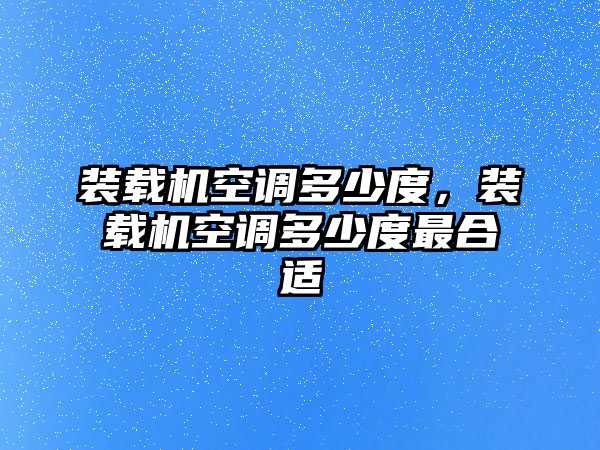 装载机空调多少度，装载机空调多少度最合适